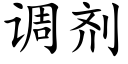 调剂